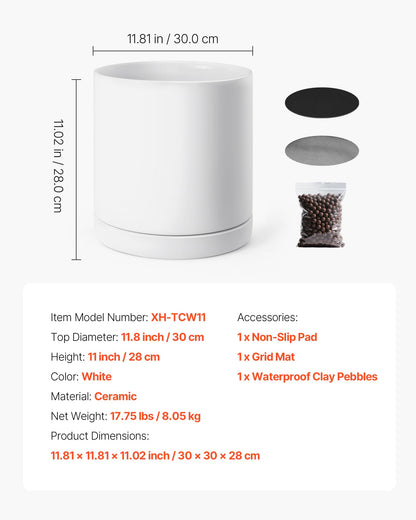 11.81 in / 30.0 cm

11.02 in / 28.0 cm

Item Model Number: XH-TCW11
Top Diameter: 11.8 inch / 30 cm
Height: 11 inch / 28 cm
Color: White
Material: Ceramic
Net Weight: 17.75 lbs / 8.05 kg
Product Dimensions:
11.81 × 11.81 × 11.02 inch / 30 × 30 × 28 cm

Accessories:
1 x Non-Slip Pad
1 x Grid Mat
1 x Waterproof Clay Pebbles